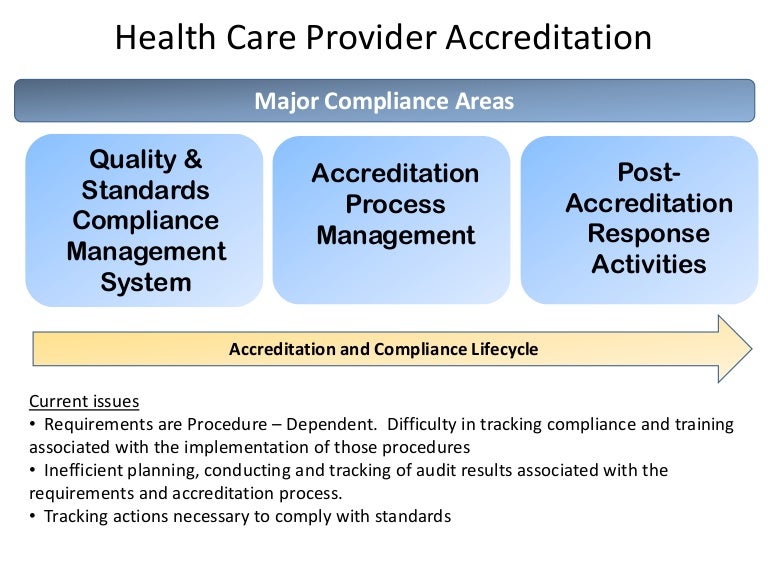 Health Care Provider Accreditation

Major Compliance Areas

Quality & Standards Compliance Management System

Accreditation Process Management

Post-Accreditation Response Activities

Accreditation and Compliance Lifecycle

Current issues
• Requirements are Procedure – Dependent. Difficulty in tracking compliance and training associated with the implementation of those procedures
• Inefficient planning, conducting and tracking of audit results associated with the requirements and accreditation process.
• Tracking actions necessary to comply with standards